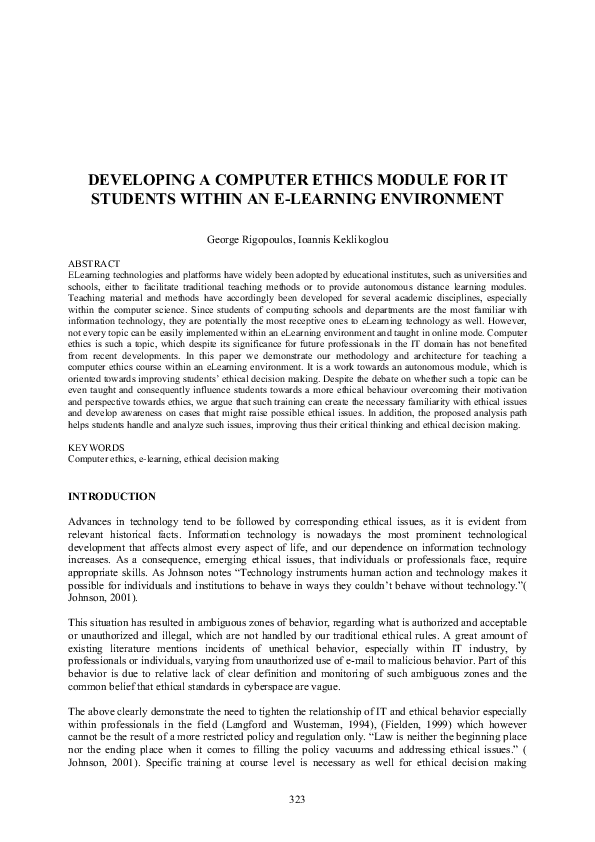 DEVELOPING A COMPUTER ETHICS MODULE FOR IT STUDENTS WITHIN AN E-LEARNING ENVIRONMENT

George Rigopoulos, Ioannis Keklikoglou

ABSTRACT
ELearning technologies and platforms have widely been adopted by educational institutes, such as universities and schools, either to facilitate traditional teaching methods or to provide autonomous distance learning modules. Teaching material and methods have accordingly been developed for several academic disciplines, especially within the computer science. Since students of computing schools and departments are the most familiar with information technology, they are potentially the most receptive ones to eLearning technology as well. However, not every topic can be easily implemented within an eLearning environment and taught in online mode. Computer ethics is such a topic, which despite its significance for future professionals in the IT domain has not benefited from recent developments. In this paper we demonstrate our methodology and architecture for teaching a computer ethics course within an eLearning environment. It is a work towards an autonomous module, which is oriented towards improving students' ethical decision making. Despite the debate on whether such a topic can be even taught and consequently influence students towards a more ethical behaviour overcoming their motivation and perspective towards ethics, we argue that such training can create the necessary familiarity with ethical issues and develop awareness on cases that might raise possible ethical issues. In addition, the proposed analysis path helps students handle and analyze such issues, improving thus their critical thinking and ethical decision making.

KEYWORDS
Computer ethics, e-learning, ethical decision making

INTRODUCTION

Advances in technology tend to be followed by corresponding ethical issues, as it is evident from relevant historical facts. Information technology is nowadays the most prominent technological development that affects almost every aspect of life, and our dependence on information technology increases. As a consequence, emerging ethical issues, that individuals or professionals face, require appropriate skills. As Johnson notes "Technology instruments human action and technology makes it possible for individuals and institutions to behave in ways they couldn't behave without technology."( Johnson, 2001).

This situation has resulted in ambiguous zones of behavior, regarding what is authorized and acceptable or unauthorized and illegal, which are not handled by our traditional ethical rules. A great amount of existing literature mentions incidents of unethical behavior, especially within IT industry, by professionals or individuals, varying from unauthorized use of e-mail to malicious behavior. Part of this behavior is due to relative lack of clear definition and monitoring of such ambiguous zones and the common belief that ethical standards in cyberspace are vague.

The above clearly demonstrate the need to tighten the relationship of IT and ethical behavior especially within professionals in the field (Langford and Wusteman, 1994), (Fielden, 1999) which however cannot be the result of a more restricted policy and regulation only. "Law is neither the beginning place nor the ending place when it comes to filling the policy vacuums and addressing ethical issues." ( Johnson, 2001). Specific training at course level is necessary as well for ethical decision making

323